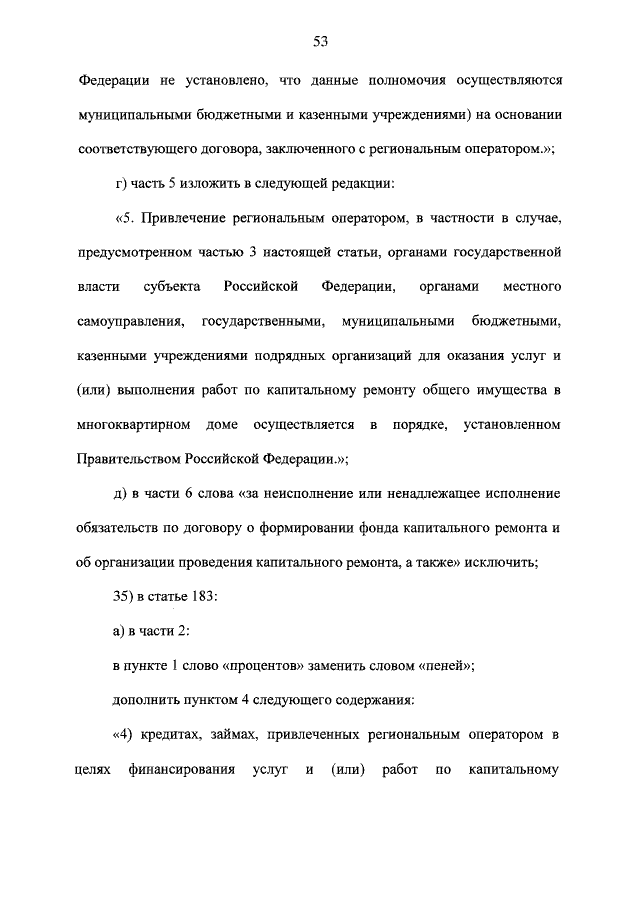 53

Федерации не установлено, что данные полномочия осуществляются муниципальными бюджетными и казенными учреждениями) на основании соответствующего договора, заключенного с региональным оператором.»;

г) часть 5 изложить в следующей редакции:

«5. Привлечение региональным оператором, в частности в случае, предусмотренном частью 3 настоящей статьи, органами государственной власти субъекта Российской Федерации, органами местного самоуправления, государственными, муниципальными бюджетными, казенными учреждениями подрядных организаций для оказания услуг и (или) выполнения работ по капитальному ремонту общего имущества в многоквартирном доме осуществляется в порядке, установленном Правительством Российской Федерации.»;

д) в части 6 слова «за неисполнение или ненадлежащее исполнение обязательств по договору о формировании фонда капитального ремонта и об организации проведения капитального ремонта, а также» исключить;

35) в статье 183:

а) в части 2:

в пункте 1 слово «процентов» заменить словом «пеней»;

дополнить пунктом 4 следующего содержания:

«4) кредитах, займах, привлеченных региональным оператором в целях финансирования услуг и (или) работ по капитальному